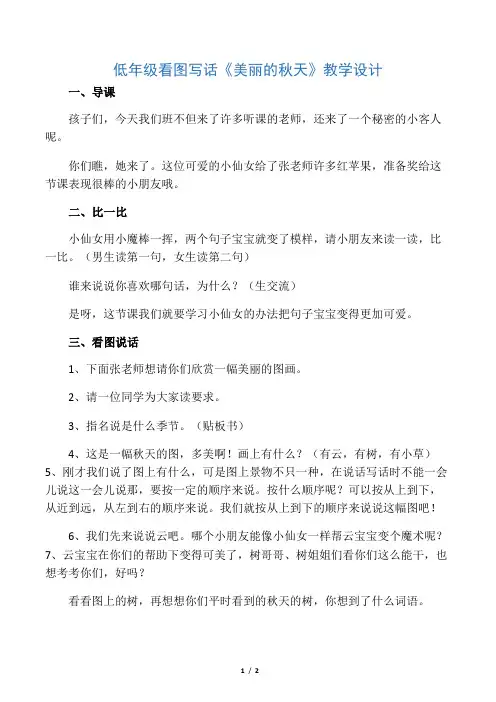 低年级看图写话《美丽的秋天》教学设计

一、导课

孩子们，今天我们班不但来了许多听课的老师，还来了一个秘密的小客人呢。

你们瞧，她来了。这位可爱的小仙女给了张老师许多红苹果，准备奖给这节课表现很棒的小朋友哦。

二、比一比

小仙女用小魔棒一挥，两个句子宝宝就变了模样，请小朋友来读一读，比一比。（男生读第一句，女生读第二句）

谁来说说你喜欢哪句话，为什么？（生交流）

是呀，这节课我们就要学习小仙女的办法把句子宝宝变得更加可爱。

三、看图说话

1、下面张老师想请你们欣赏一幅美丽的图画。

2、请一位同学为大家读要求。

3、指名说是什么季节。（贴板书）

4、这是一幅秋天的图，多美啊！画上有什么？（有云，有树，有小草）
5、刚才我们说了图上有什么，可是图上景物不只一种，在说话写话时不能一会儿说这一会儿说那，要按一定的顺序来说。按什么顺序呢？可以按从上到下，从近到远，从左到右的顺序来说。我们就按从上到下的顺序来说说这幅图吧！

6、我们先来说说云吧。哪个小朋友能像小仙女一样帮云宝宝变个魔术呢？
7、云宝宝在你们的帮助下变得可美了，树哥哥、树姐姐们看你们这么能干，也想考考你们，好吗？

看看图上的树，再想想你们平时看到的秋天的树，你想到了什么词语。

1 / 2